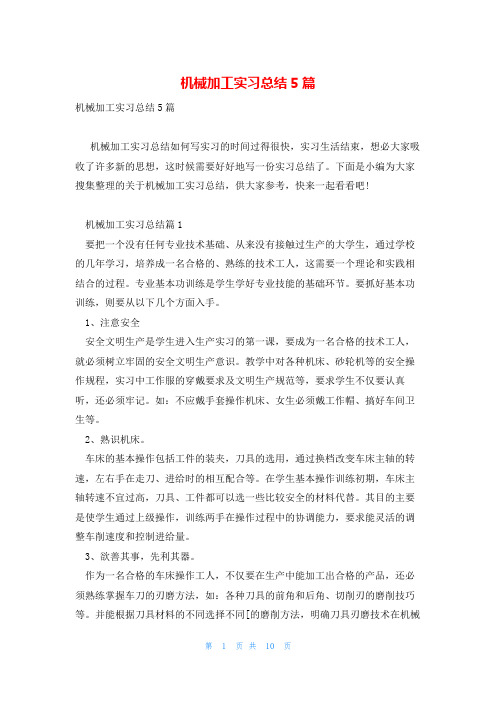 机械加工实习总结5篇

机械加工实习总结5篇

机械加工实习总结如何写实习的时间过得很快，实习生活结束，想必大家吸收了许多新的思想，这时候需要好好地写一份实习总结了。下面是小编为大家搜集整理的关于机械加工实习总结，供大家参考，快来一起看看吧!

机械加工实习总结篇1

要把一个没有任何专业技术基础、从来没有接触过生产的大学生，通过学校的几年学习，培养成一名合格的、熟练的技术工人，这需要一个理论和实践相结合的过程。专业基本功训练是学生学好专业技能的基础环节。要抓好基本功训练，则要从以下几个方面入手。

1、注意安全

安全文明生产是学生进入生产实习的第一课，要成为一名合格的技术工人，就必须树立牢固的安全文明生产意识。教学中对各种机床、砂轮机等的安全操作规程，实习中工作服的穿戴要求及文明生产规范等，要求学生不仅要认真听，还必须牢记。如：不应戴手套操作机床、女生必须戴工作帽、搞好车间卫生等。

2、熟识机床。

车床的基本操作包括工件的装夹，刀具的选用，通过换档改变车床主轴的转速，左右手在走刀、进给时的相互配合等。在学生基本操作训练初期，车床主轴转速不宜过高，刀具、工件都可以选一些比较安全的材料代替。其目的主要是使学生通过上级操作，训练两手在操作过程中的协调能力，要求能灵活的调整车削速度和控制进给量。

3、欲善其事，先利其器。

作为一名合格的车床操作工人，不仅要在生产中能加工出合格的产品，还必须熟练掌握车刀的刃磨方法，如：各种刀具的前角和后角、切削刃的磨削技巧等。并能根据刀具材料的不同选择不同[的磨削方法，明确刀具刃磨技术在机械

第 1 页 共 10 页